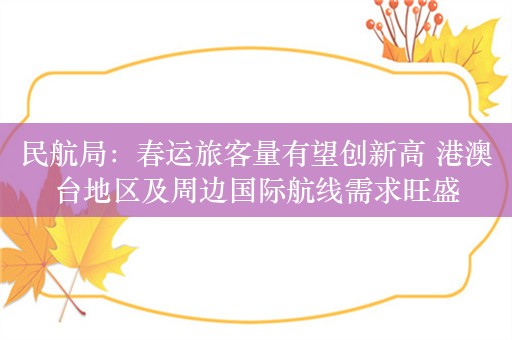 民航局：春运旅客量有望创新高 港澳台地区及周边国际航线需求旺盛